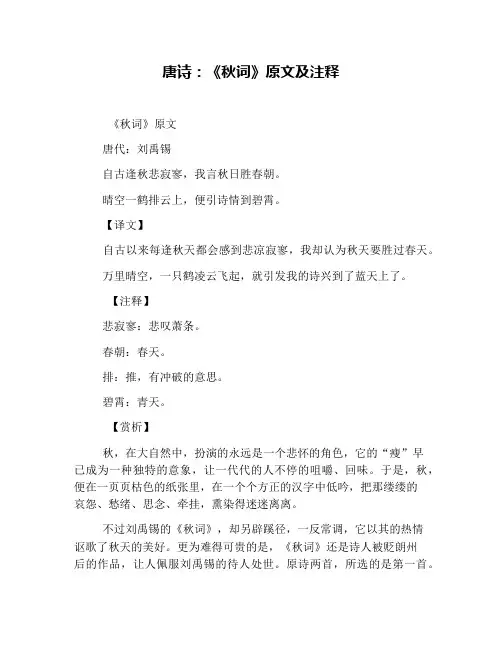 唐诗：《秋词》原文及注释

《秋词》原文

唐代：刘禹锡

自古逢秋悲寂寥，我言秋日胜春朝。

晴空一鹤排云上，便引诗情到碧霄。

【译文】

自古以来每逢秋天都会感到悲凉寂寥，我却认为秋天要胜过春天。

万里晴空，一只鹤凌云飞起，就引发我的诗兴到了蓝天上了。

【注释】

悲寂寥：悲叹萧条。

春朝：春天。

排：推，有冲破的意思。

碧霄：青天。

【赏析】

秋，在大自然中，扮演的永远是一个悲怀的角色，它的“瘦”早已成为一种独特的意象，让一代代的人不停的咀嚼、回味。于是，秋，便在一页页枯色的纸张里，在一个个方正的汉字中低吟，把那缕缕的哀怨、愁绪、思念、牵挂，熏染得迷迷离离。

不过刘禹锡的《秋词》，却另辟蹊径，一反常调，它以其的热情讴歌了秋天的美好。更为难得可贵的是，《秋词》还是诗人被贬朗州后的作品，让人佩服刘禹锡的待人处世。原诗两首，所选的是第一首。